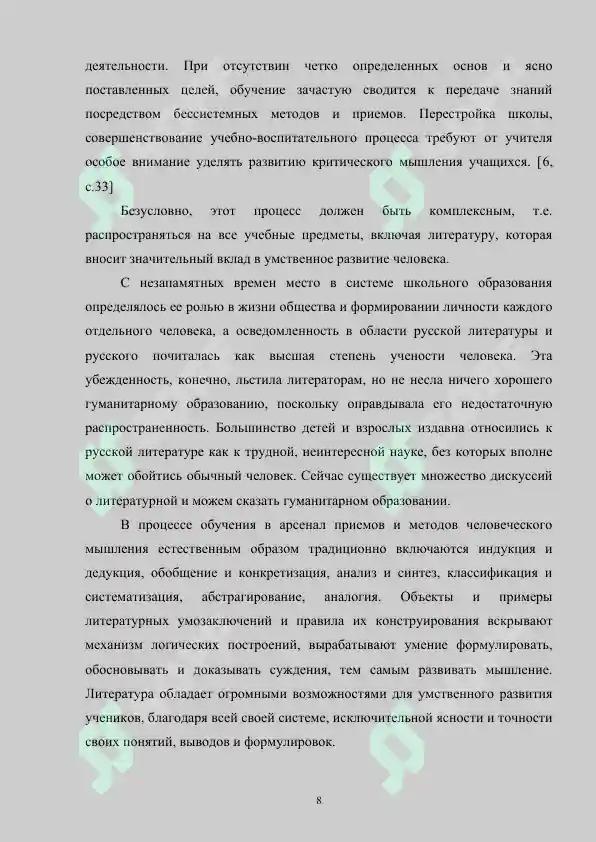 деятельности. При отсутствии четко определенных основ и ясно поставленных целей, обучение зачастую сводится к передаче знаний посредством бессистемных методов и приемов. Перестройка школы, совершенствование учебно-воспитательного процесса требуют от учителя особое внимание уделять развитию критического мышления учащихся. [6, с.33]

Безусловно, этот процесс должен быть комплексным, т.е. распространяться на все учебные предметы, включая литературу, которая вносит значительный вклад в умственное развитие человека.

С незапамятных времен место в системе школьного образования определялось ее ролью в жизни общества и формировании личности каждого отдельного человека, а осведомленность в области русской литературы и русского почиталась как высшая степень учености человека. Эта убежденность, конечно, льстила литераторам, но не несла ничего хорошего гуманитарному образованию, поскольку оправдывала его недостаточную распространенность. Большинство детей и взрослых издавна относились к русской литературе как к трудной, неинтересной науке, без которых вполне может обойтись обычный человек. Сейчас существует множество дискуссий о литературной и можем сказать гуманитарном образовании.

В процессе обучения в арсенал приемов и методов человеческого мышления естественным образом традиционно включаются индукция и дедукция, обобщение и конкретизация, анализ и синтез, классификация и систематизация, абстрагирование, аналогия. Объекты и примеры литературных умозаключений и правила их конструирования вскрывают механизм логических построений, вырабатывают умение формулировать, обосновывать и доказывать суждения, тем самым развивать мышление. Литература обладает огромными возможностями для умственного развития учеников, благодаря всей своей системе, исключительной ясности и точности своих понятий, выводов и формулировок.

8